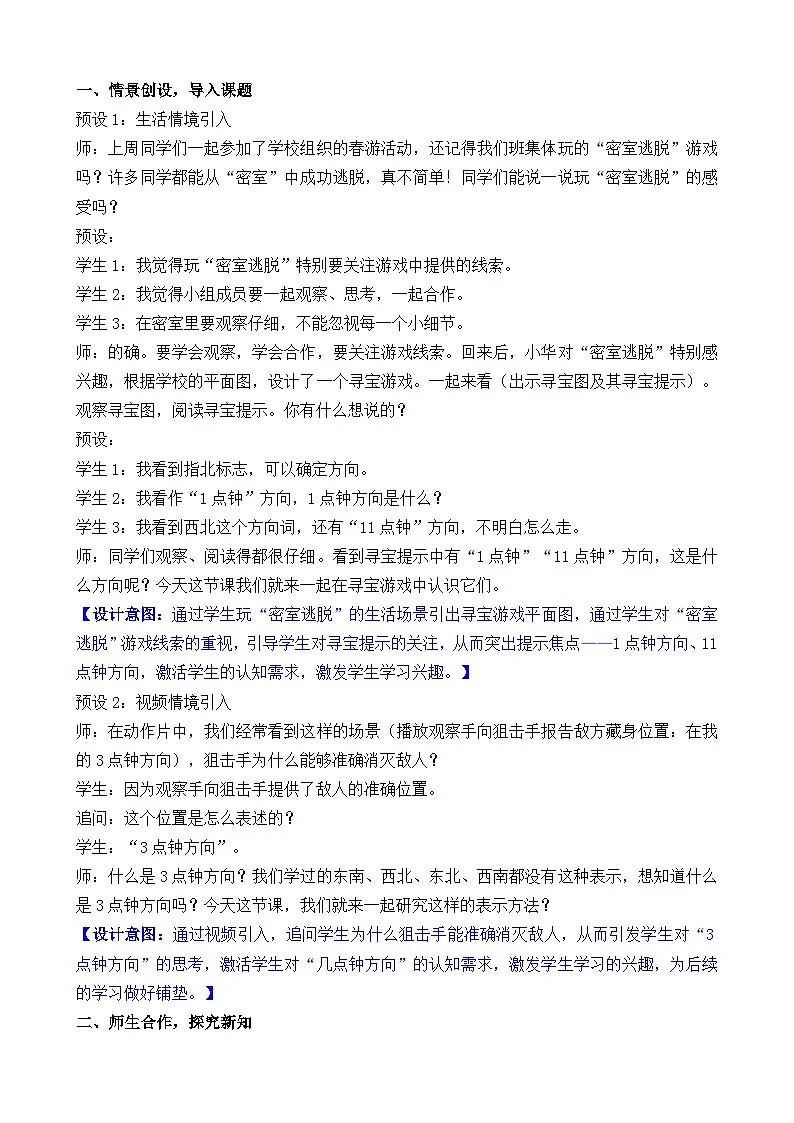 一、情景创设，导入课题

预设 1：生活情境引入

师：上周同学们一起参加了学校组织的春游活动，还记得我们班集体玩的“密室逃脱”游戏吗？许多同学都能从“密室”中成功逃脱，真不简单！同学们能说一说玩“密室逃脱”的感受吗？

预设：

学生 1：我觉得玩“密室逃脱”特别要关注游戏中提供的线索。

学生 2：我觉得小组成员要一起观察、思考，一起合作。

学生 3：在密室里要观察仔细，不能忽视每一个小细节。

师：的确。要学会观察，学会合作，要关注游戏线索。回来后，小华对“密室逃脱”特别感兴趣，根据学校的平面图，设计了一个寻宝游戏。一起来看（出示寻宝图及其寻宝提示）。观察寻宝图，阅读寻宝提示。你有什么想说的？

预设：

学生 1：我看到指北标志，可以确定方向。

学生 2：我看作“1 点钟”方向，1 点钟方向是什么？

学生 3：我看到西北这个方向词，还有“11 点钟”方向，不明白怎么走。

师：同学们观察、阅读得都很仔细。看到寻宝提示中有“1 点钟”“11 点钟”方向，这是什么方向呢？今天这节课我们就来一起在寻宝游戏中认识它们。

【设计意图：通过学生玩“密室逃脱”的生活场景引出寻宝游戏平面图，通过学生对“密室逃脱”游戏线索的重视，引导学生对寻宝提示的关注，从而突出提示焦点——1 点钟方向、11 点钟方向，激活学生的认知需求，激发学生学习兴趣。】

预设 2：视频情境引入

师：在动作片中，我们经常看到这样的场景（播放观察手向狙击手报告敌方藏身位置：在我的 3 点钟方向），狙击手为什么能够准确消灭敌人？

学生：因为观察手向狙击手提供了敌人的准确位置。

追问：这个位置是怎么表述的？

学生：“3 点钟方向”。

师：什么是 3 点钟方向？我们学过的东南、西北、东北、西南都没有这种表示，想知道什么是 3 点钟方向吗？今天这节课，我们就来一起研究这样的表示方法？

【设计意图：通过视频引入，追问学生为什么狙击手能准确消灭敌人，从而引发学生对“3 点钟方向”的思考，激活学生对“几点钟方向”的认知需求，激发学生学习的兴趣，为后续的学习做好铺垫。】

二、师生合作，探究新知